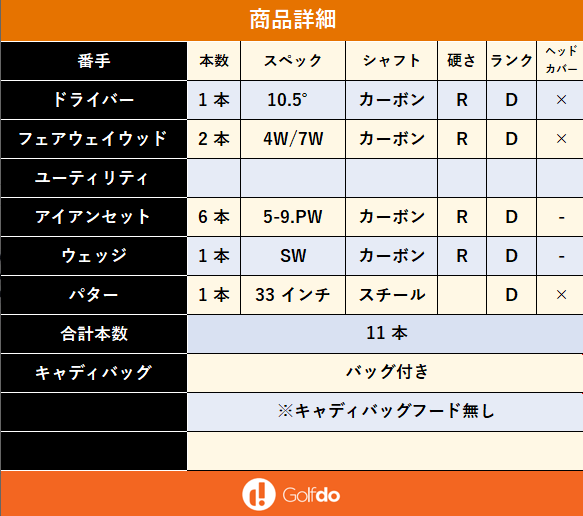 商品詳細

| 番手 | 本数 | スペック | シャフト | 硬さ | ランク | ヘッドカバー |
|---|---|---|---|---|---|---|
| ドライバー | 1本 | 10.5° | カーボン | R | D | × |
| フェアウェイウッド | 2本 | 4W/7W | カーボン | R | D | × |
| ユーティリティ | | | | | | |
| アイアンセット | 6本 | 5-9.PW | カーボン | R | D | - |
| ウェッジ | 1本 | SW | カーボン | R | D | - |
| パター | 1本 | 33インチ | スチール | | D | × |
| 合計本数 | 11本 | | | | | |
| キャディバッグ | バッグ付き | | | | | |
| | ※キャディバッグフード無し | | | | | |
| | | | | | | |

Golfdo